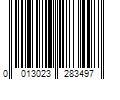 0 013023 283497